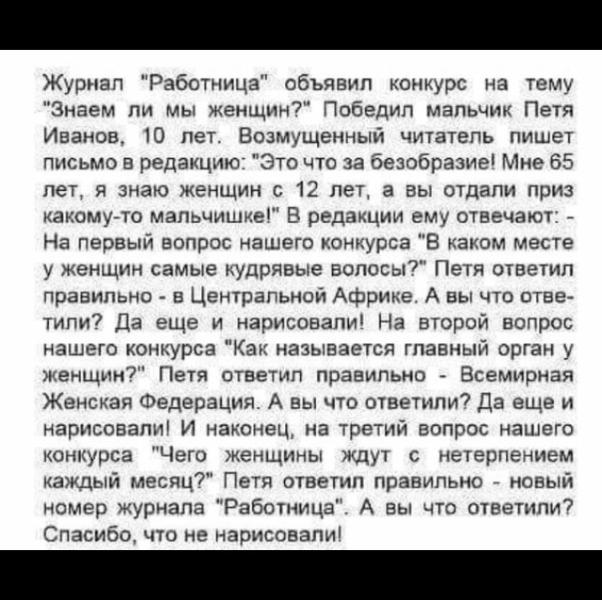 Журнал "Работница" объявил конкурс на тему "Знаем ли мы женщин?" Победил мальчик Петя Иванов, 10 лет. Возмущенный читатель пишет письмо в редакцию: "Это что за безобразие! Мне 65 лет, я знаю женщин с 12 лет, а вы отдали приз какому-то мальчишке!" В редакции ему отвечают: - На первый вопрос нашего конкурса "В каком месте у женщин самые кудрявые волосы?" Петя ответил правильно - в Центральной Африке. А вы что ответили? Да еще и нарисовали! На второй вопрос нашего конкурса "Как называется главный орган у женщин?" Петя ответил правильно - Всемирная Женская Федерация. А вы что ответили? Да еще и нарисовали! И наконец, на третий вопрос нашего конкурса "Чего женщины ждут с нетерпением каждый месяц?" Петя ответил правильно - новый номер журнала "Работница". А вы что ответили? Спасибо, что не нарисовали!